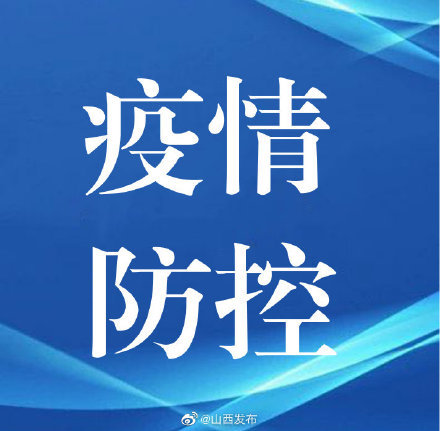 疫情
防控

@山西发布